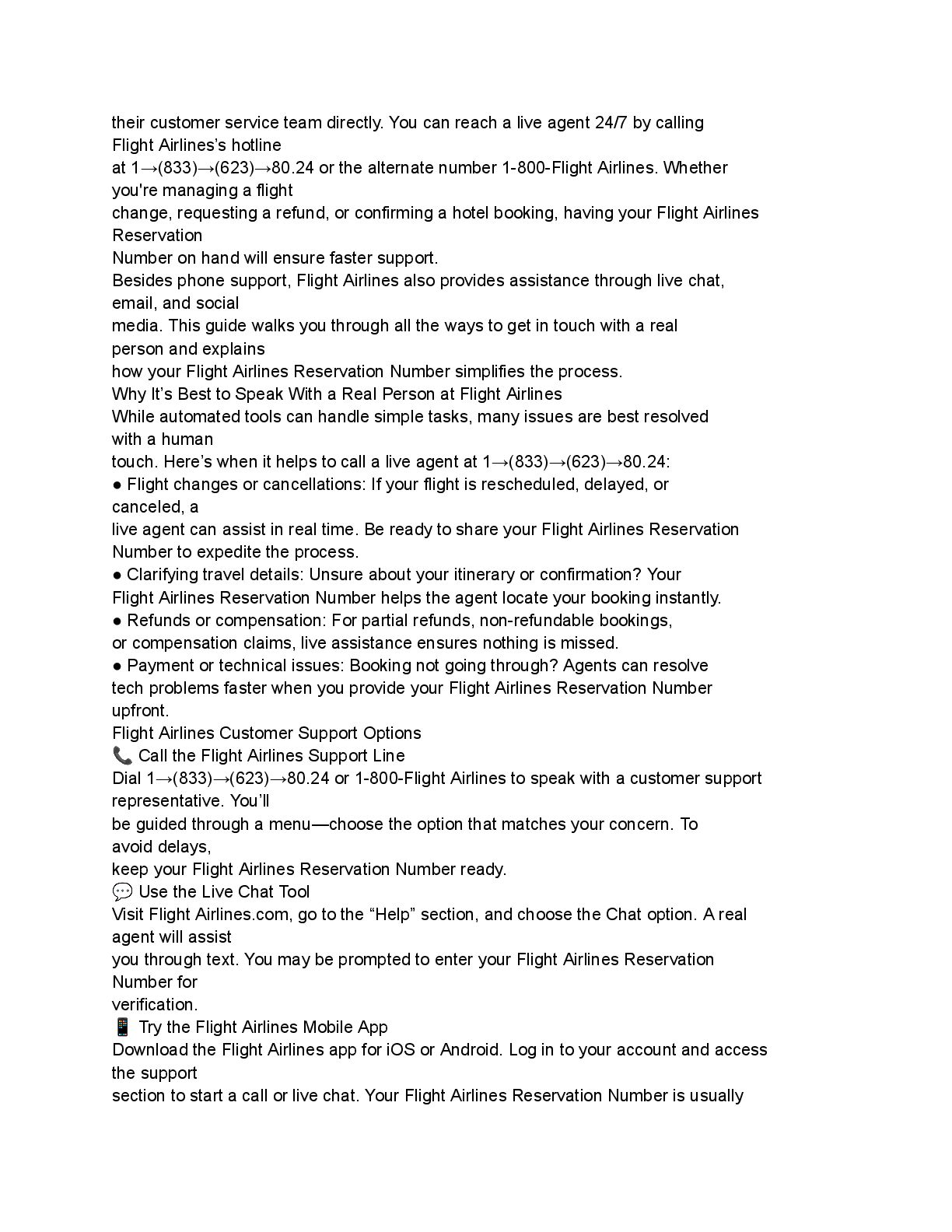 their customer service team directly. You can reach a live agent 24/7 by calling Flight Airlines's hotline at 1→(833)→(623)→80.24 or the alternate number 1-800-Flight Airlines. Whether you're managing a flight change, requesting a refund, or confirming a hotel booking, having your Flight Airlines Reservation Number on hand will ensure faster support.
Besides phone support, Flight Airlines also provides assistance through live chat, email, and social media. This guide walks you through all the ways to get in touch with a real person and explains how your Flight Airlines Reservation Number simplifies the process.
Why It's Best to Speak With a Real Person at Flight Airlines
While automated tools can handle simple tasks, many issues are best resolved with a human touch. Here's when it helps to call a live agent at 1→(833)→(623)→80.24:
● Flight changes or cancellations: If your flight is rescheduled, delayed, or canceled, a live agent can assist in real time. Be ready to share your Flight Airlines Reservation Number to expedite the process.
● Clarifying travel details: Unsure about your itinerary or confirmation? Your Flight Airlines Reservation Number helps the agent locate your booking instantly.
● Refunds or compensation: For partial refunds, non-refundable bookings, or compensation claims, live assistance ensures nothing is missed.
● Payment or technical issues: Booking not going through? Agents can resolve tech problems faster when you provide your Flight Airlines Reservation Number upfront.
Flight Airlines Customer Support Options
📞 Call the Flight Airlines Support Line
Dial 1→(833)→(623)→80.24 or 1-800-Flight Airlines to speak with a customer support representative. You'll be guided through a menu—choose the option that matches your concern. To avoid delays, keep your Flight Airlines Reservation Number ready.
💬 Use the Live Chat Tool
Visit Flight Airlines.com, go to the "Help" section, and choose the Chat option. A real agent will assist you through text. You may be prompted to enter your Flight Airlines Reservation Number for verification.
📱 Try the Flight Airlines Mobile App
Download the Flight Airlines app for iOS or Android. Log in to your account and access the support section to start a call or live chat. Your Flight Airlines Reservation Number is usually